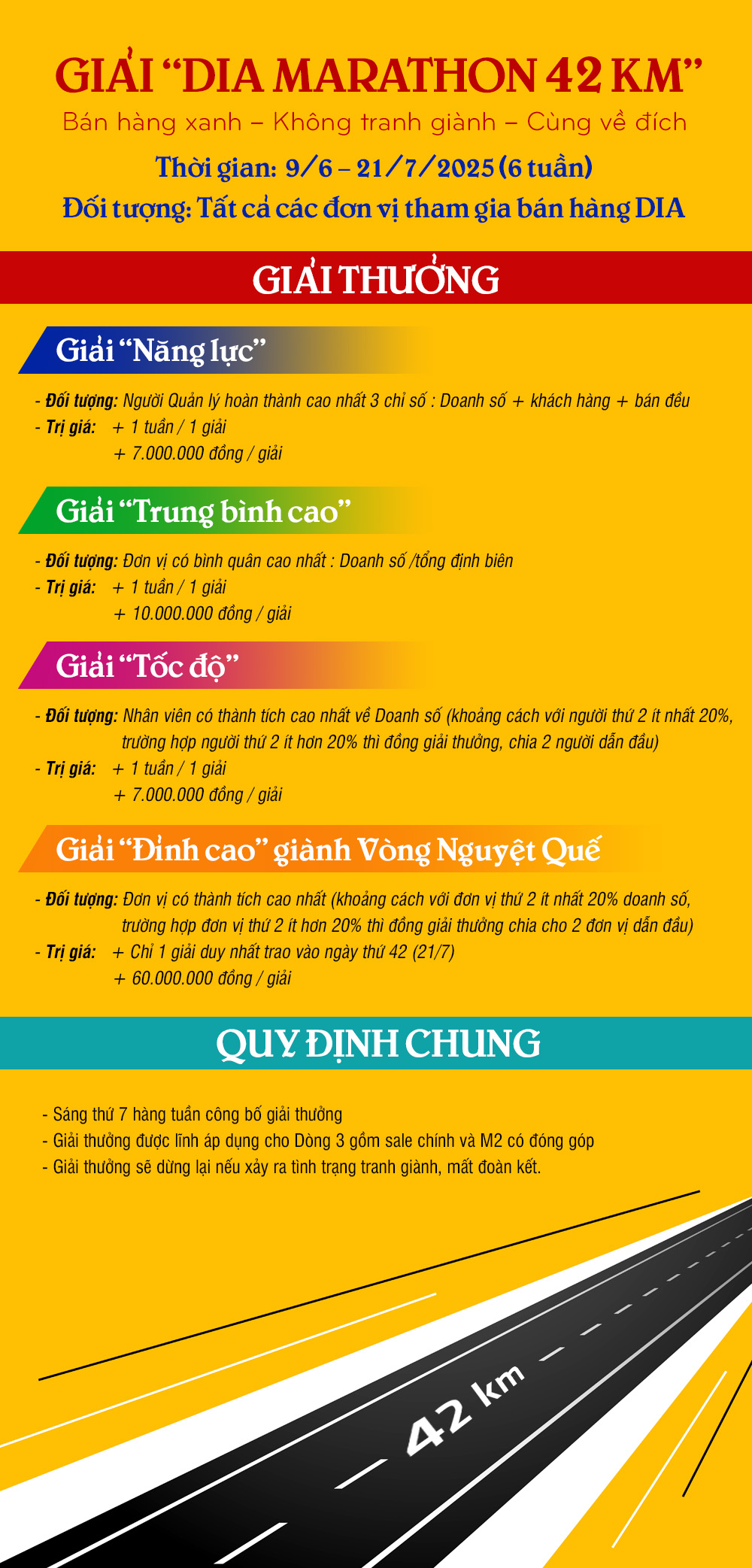 GIẢI "DIA MARATHON 42 KM"

Bán hàng xanh – Không tranh giành – Cùng về đích

Thời gian: 9/6 – 21/7/2025 (6 tuần)

Đối tượng: Tất cả các đơn vị tham gia bán hàng DIA

GIẢI THƯỞNG

Giải "Năng lực"

- Đối tượng: Người Quản lý hoàn thành cao nhất 3 chỉ số : Doanh số + khách hàng + bán đều
- Trị giá: + 1 tuần / 1 giải
+ 7.000.000 đồng / giải

Giải "Trung bình cao"

- Đối tượng: Đơn vị có bình quân cao nhất : Doanh số /tổng định biên
- Trị giá: + 1 tuần / 1 giải
+ 10.000.000 đồng / giải

Giải "Tốc độ"

- Đối tượng: Nhân viên có thành tích cao nhất về Doanh số (khoảng cách với người thứ 2 ít nhất 20%, trường hợp người thứ 2 ít hơn 20% thì đồng giải thưởng, chia 2 người dẫn đầu)
- Trị giá: + 1 tuần / 1 giải
+ 7.000.000 đồng / giải

Giải "Đỉnh cao" giành Vòng Nguyệt Quế

- Đối tượng: Đơn vị có thành tích cao nhất (khoảng cách với đơn vị thứ 2 ít nhất 20% doanh số, trường hợp đơn vị thứ 2 ít hơn 20% thì đồng giải thưởng chia cho 2 đơn vị dẫn đầu)
- Trị giá: + Chỉ 1 giải duy nhất trao vào ngày thứ 42 (21/7)
+ 60.000.000 đồng / giải

QUY ĐỊNH CHUNG

- Sáng thứ 7 hàng tuần công bố giải thưởng
- Giải thưởng được lĩnh áp dụng cho Dòng 3 gồm sale chính và M2 có đóng góp
- Giải thưởng sẽ dừng lại nếu xảy ra tình trạng tranh giành, mất đoàn kết.

42 km